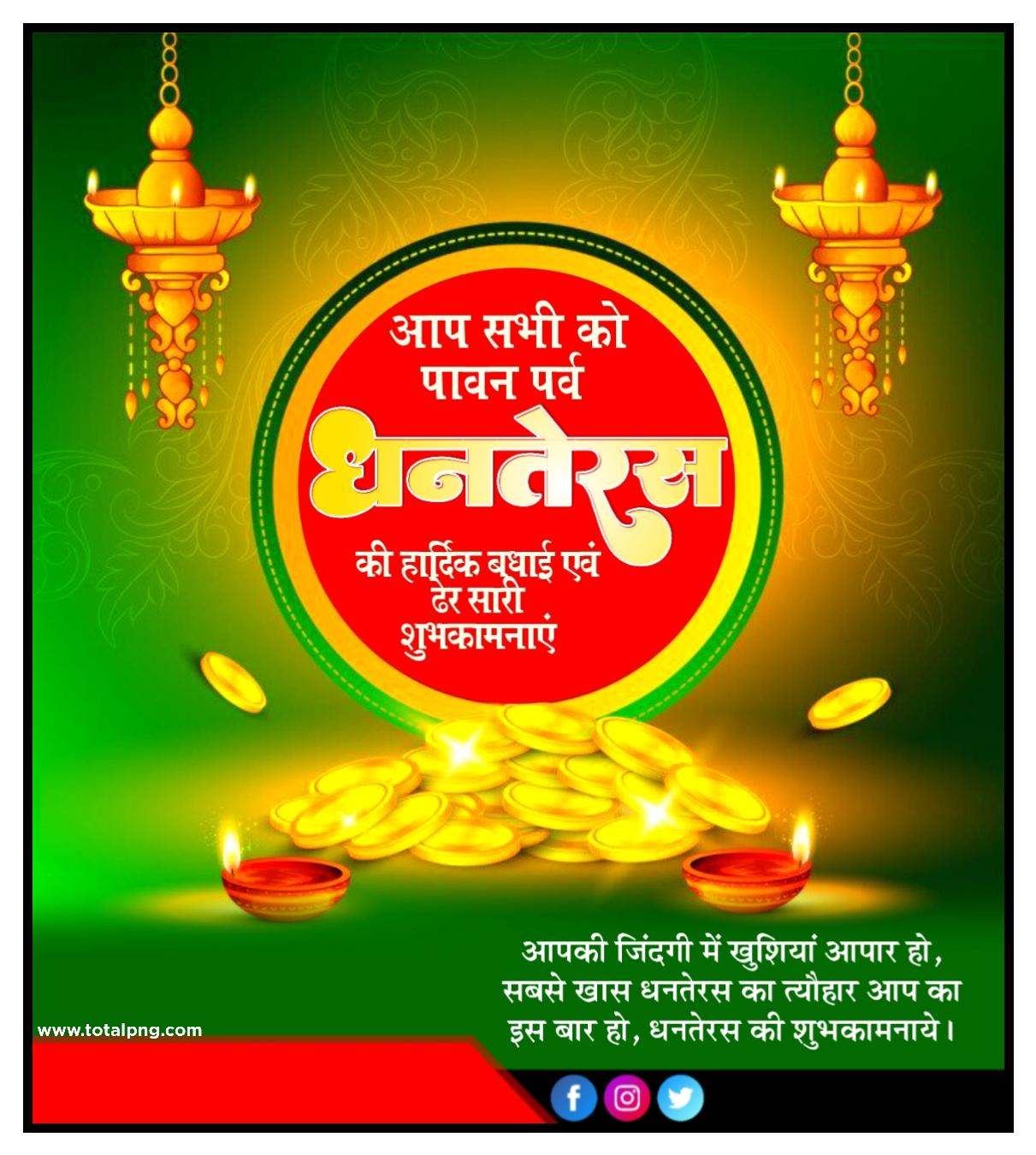 आप सभी को
पावन पर्व
धनतेरस
की हार्दिक बधाई एवं
ढेर सारी
शुभकामनाएं

आपकी जिंदगी में खुशियां आपार हो,
सबसे खास धनतेरस का त्यौहार आप का
इस बार हो, धनतेरस की शुभकामनाये।

www.totalpng.com